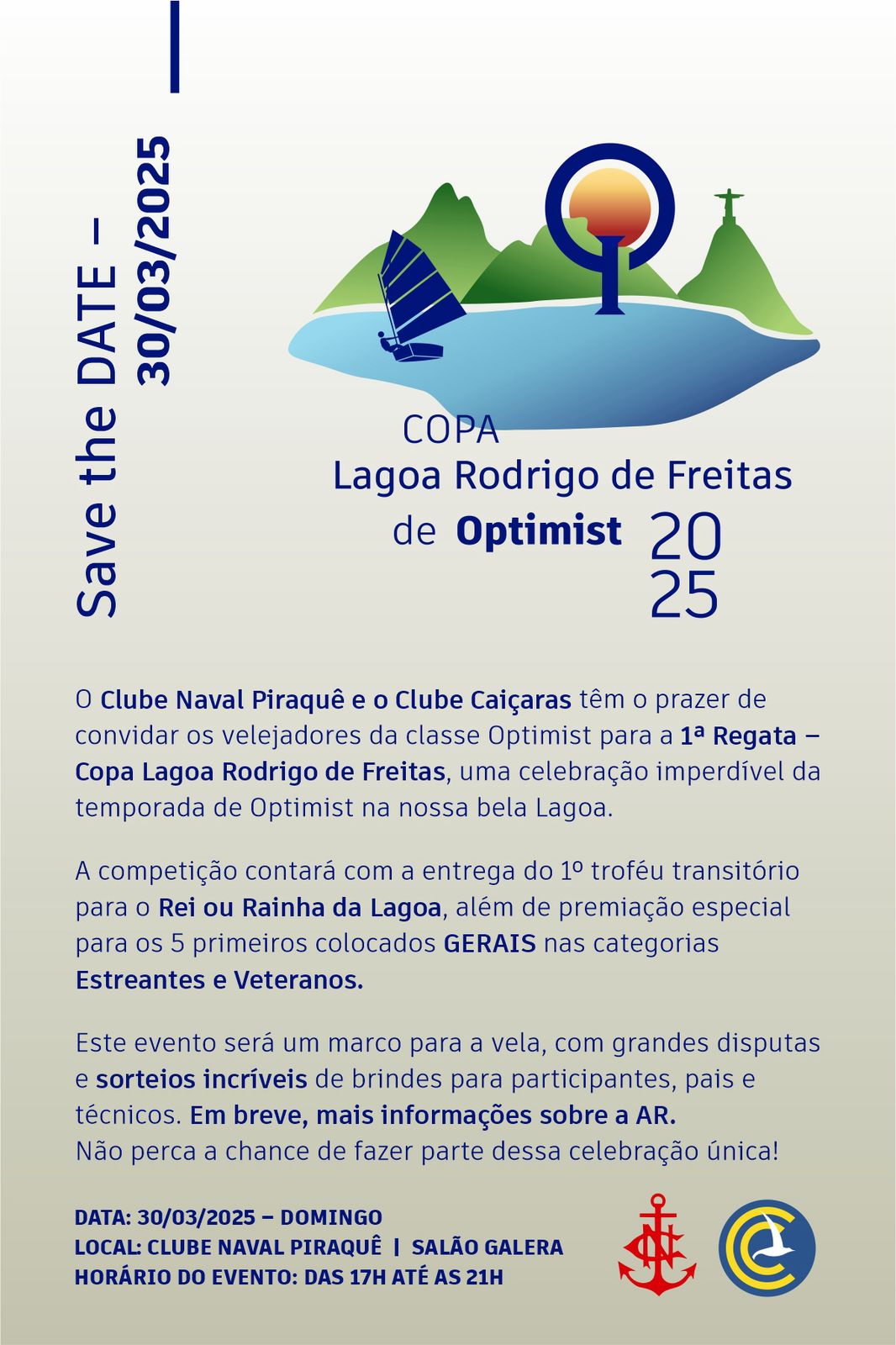 Save the DATE – 30/03/2025

COPA
Lagoa Rodrigo de Freitas
de Optimist 20 25

O Clube Naval Piraquê e o Clube Caiçaras têm o prazer de convidar os velejadores da classe Optimist para a 1ª Regata – Copa Lagoa Rodrigo de Freitas, uma celebração imperdível da temporada de Optimist na nossa bela Lagoa.

A competição contará com a entrega do 1º troféu transitório para o Rei ou Rainha da Lagoa, além de premiação especial para os 5 primeiros colocados GERAIS nas categorias Estreantes e Veteranos.

Este evento será um marco para a vela, com grandes disputas e sorteios incríveis de brindes para participantes, pais e técnicos. Em breve, mais informações sobre a AR.
Não perca a chance de fazer parte dessa celebração única!

DATA: 30/03/2025 – DOMINGO
LOCAL: CLUBE NAVAL PIRAQUÊ | SALÃO GALERA
HORÁRIO DO EVENTO: DAS 17H ATÉ AS 21H